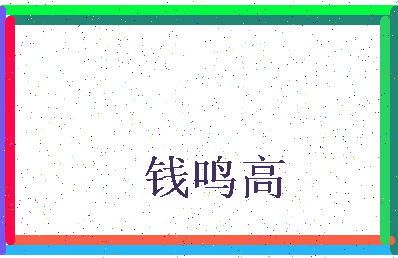 钱鸣高